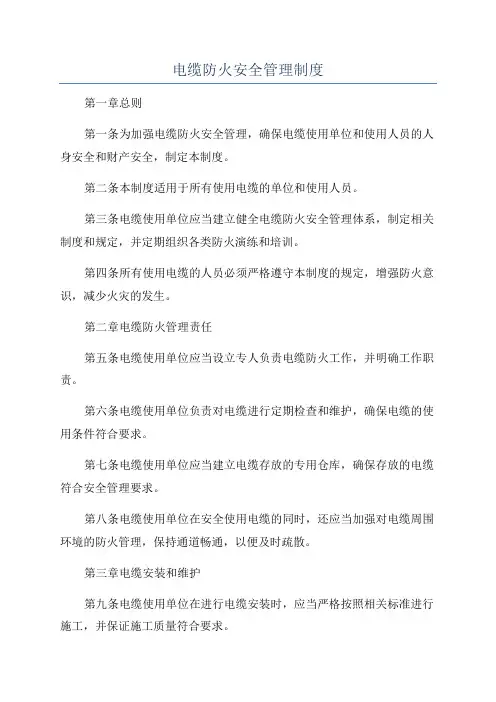 电缆防火安全管理制度

第一章总则

第一条为加强电缆防火安全管理，确保电缆使用单位和使用人员的人身安全和财产安全，制定本制度。

第二条本制度适用于所有使用电缆的单位和使用人员。

第三条电缆使用单位应当建立健全电缆防火安全管理体系，制定相关制度和规定，并定期组织各类防火演练和培训。

第四条所有使用电缆的人员必须严格遵守本制度的规定，增强防火意识，减少火灾的发生。

第二章电缆防火管理责任

第五条电缆使用单位应当设立专人负责电缆防火工作，并明确工作职责。

第六条电缆使用单位负责对电缆进行定期检查和维护，确保电缆的使用条件符合要求。

第七条电缆使用单位应当建立电缆存放的专用仓库，确保存放的电缆符合安全管理要求。

第八条电缆使用单位在安全使用电缆的同时，还应当加强对电缆周围环境的防火管理，保持通道畅通，以便及时疏散。

第三章电缆安装和维护

第九条电缆使用单位在进行电缆安装时，应当严格按照相关标准进行施工，并保证施工质量符合要求。